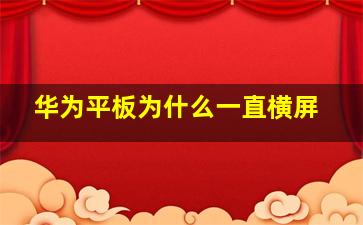 华为平板为什么一直横屏